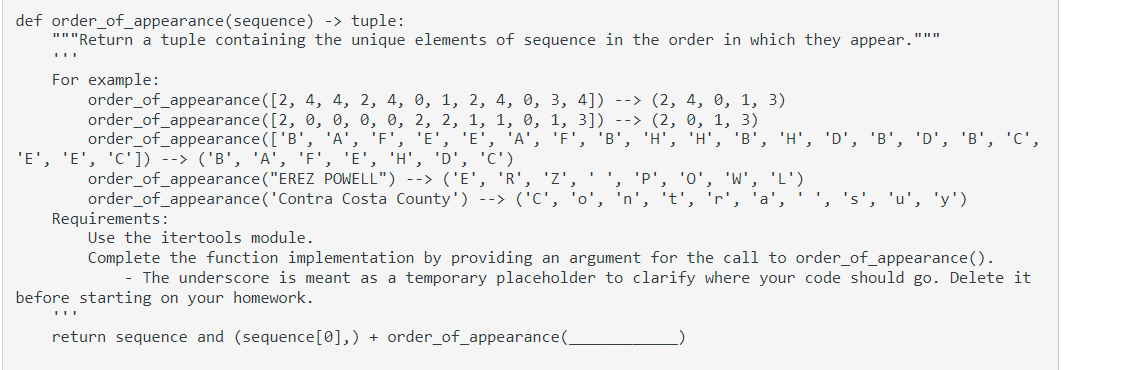 def order_of_appearance(sequence) -> tuple:
    """Return a tuple containing the unique elements of sequence in the order in which they appear."""
    '''
    For example:
        order_of_appearance([2, 4, 4, 2, 4, 0, 1, 2, 4, 0, 3, 4]) --> (2, 4, 0, 1, 3)
        order_of_appearance([2, 0, 0, 0, 0, 2, 2, 1, 1, 0, 1, 3]) --> (2, 0, 1, 3)
        order_of_appearance(['B', 'A', 'F', 'E', 'E', 'A', 'F', 'B', 'H', 'H', 'B', 'H', 'D', 'B', 'D', 'B', 'C', 'E', 'E', 'C']) --> ('B', 'A', 'F', 'E', 'H', 'D', 'C')
        order_of_appearance("EREZ POWELL") --> ('E', 'R', 'Z', ' ', 'P', 'O', 'W', 'L')
        order_of_appearance('Contra Costa County') --> ('C', 'o', 'n', 't', 'r', 'a', ' ', 's', 'u', 'y')
    Requirements:
        Use the itertools module.
        Complete the function implementation by providing an argument for the call to order_of_appearance().
            - The underscore is meant as a temporary placeholder to clarify where your code should go. Delete it before starting on your homework.
    '''
    return sequence and (sequence[0],) + order_of_appearance(____________)